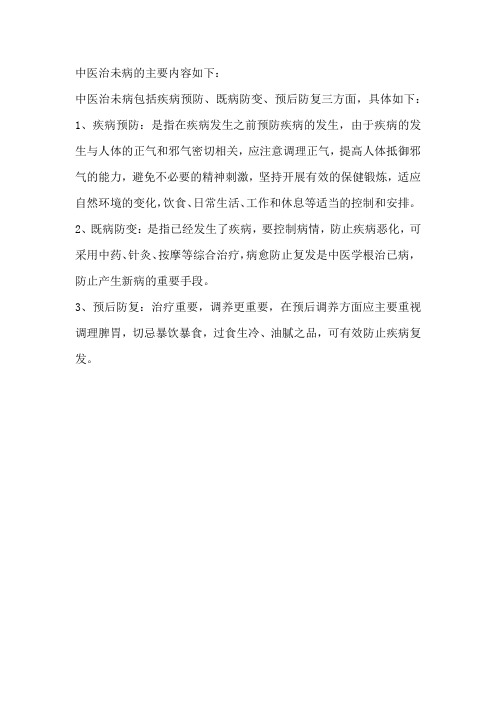 中医治未病的主要内容如下：

中医治未病包括疾病预防、既病防变、预后防复三方面，具体如下：

1、疾病预防：是指在疾病发生之前预防疾病的发生，由于疾病的发生与人体的正气和邪气密切相关，应注意调理正气，提高人体抵御邪气的能力，避免不必要的精神刺激，坚持开展有效的保健锻炼，适应自然环境的变化，饮食、日常生活、工作和休息等适当的控制和安排。

2、既病防变：是指已经发生了疾病，要控制病情，防止疾病恶化，可采用中药、针灸、按摩等综合治疗，病愈防止复发是中医学根治已病，防止产生新病的重要手段。

3、预后防复：治疗重要，调养更重要，在预后调养方面应主要重视调理脾胃，切忌暴饮暴食，过食生冷、油腻之品，可有效防止疾病复发。